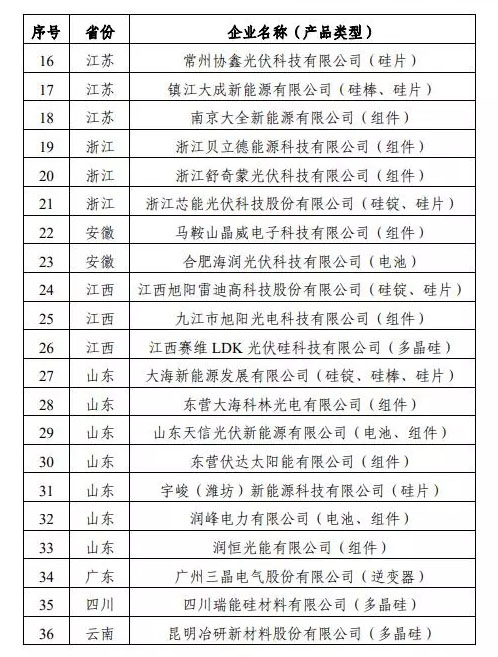 | 序号 | 省份 | 企业名称（产品类型） |
|---|---|---|
| 16 | 江苏 | 常州协鑫光伏科技有限公司（硅片） |
| 17 | 江苏 | 镇江大成新能源有限公司（硅棒、硅片） |
| 18 | 江苏 | 南京大全新能源有限公司（组件） |
| 19 | 浙江 | 浙江贝立德能源科技有限公司（组件） |
| 20 | 浙江 | 浙江舒奇蒙光伏科技有限公司（组件） |
| 21 | 浙江 | 浙江芯能光伏科技股份有限公司（硅锭、硅片） |
| 22 | 安徽 | 马鞍山晶威电子科技有限公司（组件） |
| 23 | 安徽 | 合肥海润光伏科技有限公司（电池） |
| 24 | 江西 | 江西旭阳雷迪高科技股份有限公司（硅锭、硅片） |
| 25 | 江西 | 九江市旭阳光电科技有限公司（组件） |
| 26 | 江西 | 江西赛维 LDK 光伏硅科技有限公司（多晶硅） |
| 27 | 山东 | 大海新能源发展有限公司（硅锭、硅棒、硅片） |
| 28 | 山东 | 东营大海科林光电有限公司（组件） |
| 29 | 山东 | 山东天信光伏新能源有限公司（电池、组件） |
| 30 | 山东 | 东营伏达太阳能有限公司（组件） |
| 31 | 山东 | 宇峻（潍坊）新能源科技有限公司（硅片） |
| 32 | 山东 | 润峰电力有限公司（电池、组件） |
| 33 | 山东 | 润恒光能有限公司（组件） |
| 34 | 广东 | 广州三晶电气股份有限公司（逆变器） |
| 35 | 四川 | 四川瑞能硅材料有限公司（多晶硅） |
| 36 | 云南 | 昆明冶研新材料股份有限公司（多晶硅） |